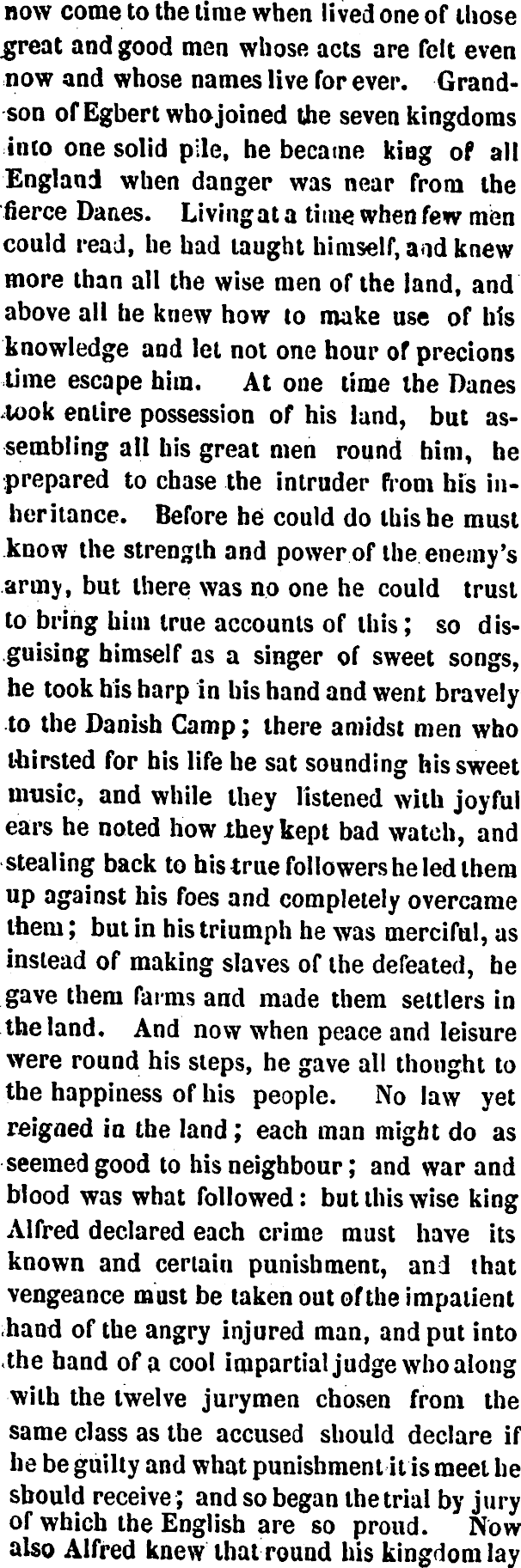 now come to the time when lived one of those great and good men whose acts are felt even now and whose names live for ever. Grandson of Egbert who joined the seven kingdoms into one solid pile, he became king of all England when danger was near from the fierce Danes. Living at a time when few men could read, he had taught himself, and knew more than all the wise men of the land, and above all he knew how to make use of his knowledge and let not one hour of precions time escape him. At one time the Danes took entire possession of his land, but assembling all his great men round him, he prepared to chase the intruder from his inheritance. Before he could do this he must know the strength and power of the enemy's army, but there was no one he could trust to bring him true accounts of this; so disguising himself as a singer of sweet songs, he took his harp in his hand and went bravely to the Danish Camp; there amidst men who thirsted for his life he sat sounding his sweet music, and while they listened with joyful ears he noted how they kept bad watch, and stealing back to his true followers he led them up against his foes and completely overcame them; but in his triumph he was merciful, as instead of making slaves of the defeated, he gave them farms and made them settlers in the land. And now when peace and leisure were round his steps, he gave all thought to the happiness of his people. No law yet reigned in the land; each man might do as seemed good to his neighbour; and war and blood was what followed: but this wise king Alfred declared each crime must have its known and certain punishment, and that vengeance must be taken out of the impatient hand of the angry injured man, and put into the hand of a cool impartial judge who along with the twelve jurymen chosen from the same class as the accused should declare if he be guilty and what punishment it is meet he should receive; and so began the trial by jury of which the English are so proud. Now also Alfred knew that round his kingdom lay